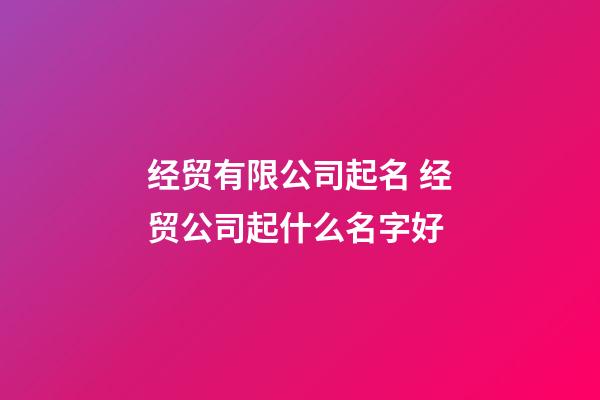 经贸有限公司起名 经贸公司起什么名字好